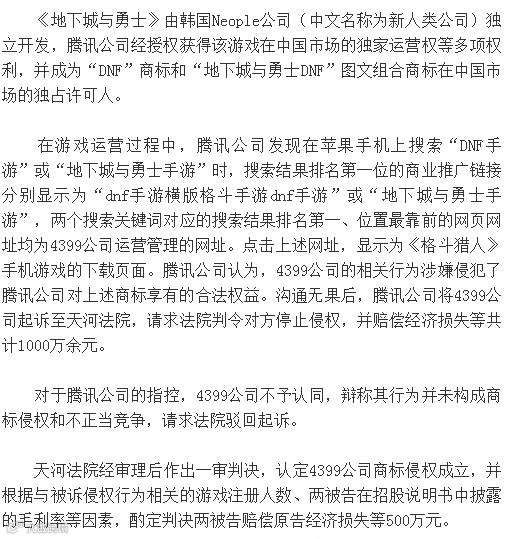 《地下城与勇士》由韩国Neople公司（中文名称为新人类公司）独立开发，腾讯公司经授权获得该游戏在中国市场的独家运营权等多项权利，并成为“DNF”商标和“地下城与勇士DNF”图文组合商标在中国市场的独占许可人。

在游戏运营过程中，腾讯公司发现在苹果手机上搜索“DNF手游”或“地下城与勇士手游”时，搜索结果排名第一位的商业推广链接分别显示为“dnf手游横版格斗手游dnf手游”或“地下城与勇士手游”，两个搜索关键词对应的搜索结果排名第一、位置最靠前的网页网址均为4399公司运营管理的网址。点击上述网址，显示为《格斗猎人》手机游戏的下载页面。腾讯公司认为，4399公司的相关行为涉嫌侵犯了腾讯公司对上述商标享有的合法权益。沟通无果后，腾讯公司将4399公司起诉至天河法院，请求法院判令对方停止侵权，并赔偿经济损失等共计1000万余元。

对于腾讯公司的指控，4399公司不予认同，辩称其行为并未构成商标侵权和不正当竞争，请求法院驳回起诉。

天河法院经审理后作出一审判决，认定4399公司商标侵权成立，并根据与被诉侵权行为相关的游戏注册人数、两被告在招股说明书中披露的毛利率等因素，酌定判决两被告赔偿原告经济损失等500万元。